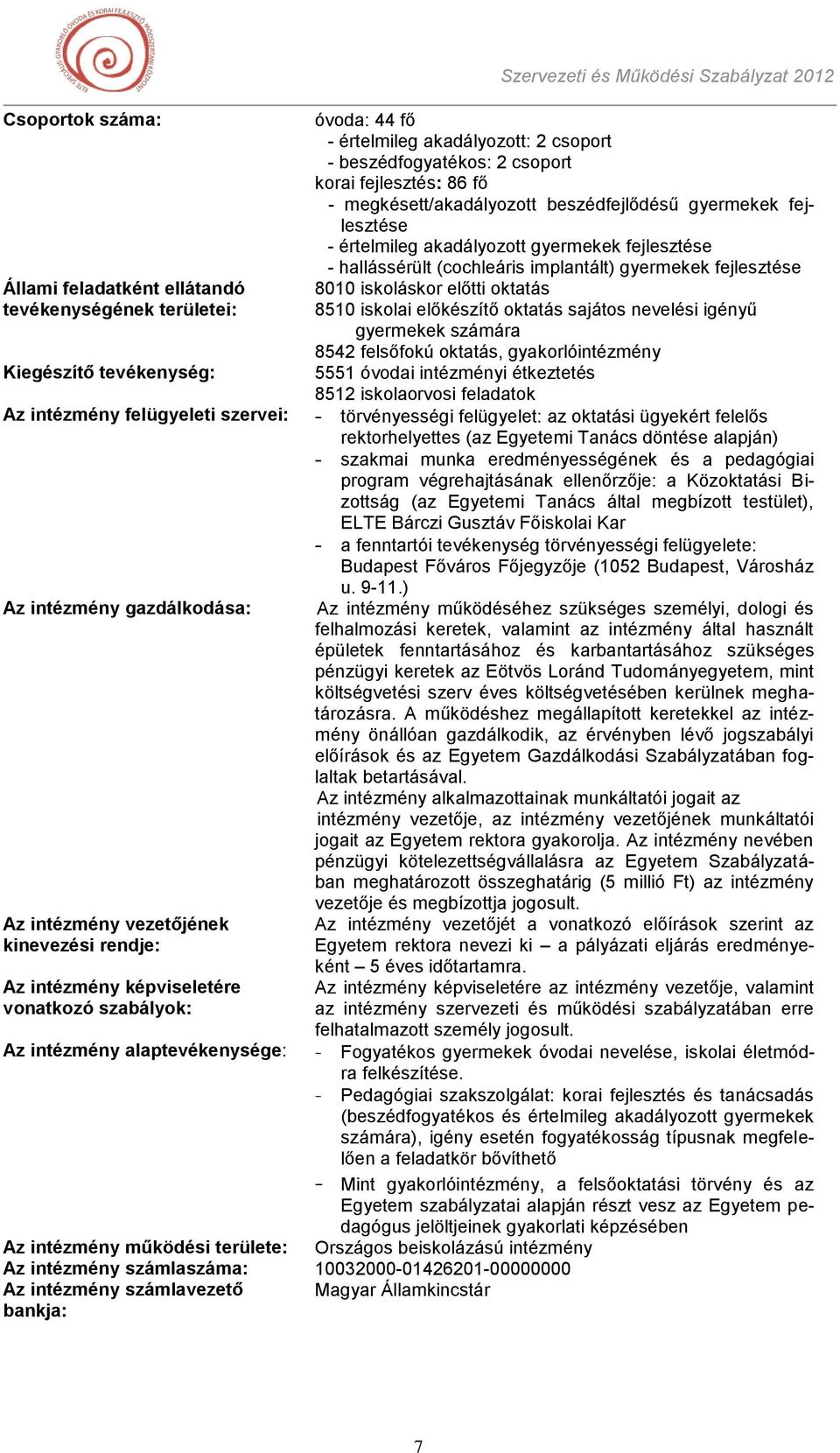 ELTE SPECIÁLIS GYAKORLÓ ÓVODA ÉS KORAI FEJLESZTŐ MÓDSZERTANI KÖZPONT

Szervezeti és Működési Szabályzat 2012

Csoportok száma: óvoda: 44 fő
- értelmileg akadályozott: 2 csoport
- beszédfogyatékos: 2 csoport
korai fejlesztés: 86 fő
- megkésett/akadályozott beszédfejlődésű gyermekek fejlesztése
- értelmileg akadályozott gyermekek fejlesztése
- hallássérült (cochleáris implantált) gyermekek fejlesztése

Állami feladatként ellátandó tevékenységének területei: 8010 iskoláskor előtti oktatás
8510 iskolai előkészítő oktatás sajátos nevelési igényű gyermekek számára
8542 felsőfokú oktatás, gyakorlóintézmény

Kiegészítő tevékenység: 5551 óvodai intézményi étkeztetés
8512 iskolaorvosi feladatok

Az intézmény felügyeleti szervei: - törvényességi felügyelet: az oktatási ügyekért felelős rektorhelyettes (az Egyetemi Tanács döntése alapján)
- szakmai munka eredményességének és a pedagógiai program végrehajtásának ellenőrzője: a Közoktatási Bizottság (az Egyetemi Tanács által megbízott testület), ELTE Bárczi Gusztáv Főiskolai Kar
- a fenntartói tevékenység törvényességi felügyelete: Budapest Főváros Főjegyzője (1052 Budapest, Városház u. 9-11.)

Az intézmény gazdálkodása: Az intézmény működéséhez szükséges személyi, dologi és felhalmozási keretek, valamint az intézmény által használt épületek fenntartásához és karbantartásához szükséges pénzügyi keretek az Eötvös Loránd Tudományegyetem, mint költségvetési szerv éves költségvetésében kerülnek meghatározásra. A működéshez megállapított keretekkel az intézmény önállóan gazdálkodik, az érvényben lévő jogszabályi előírások és az Egyetem Gazdálkodási Szabályzatában foglaltak betartásával.
Az intézmény alkalmazottainak munkáltatói jogait az intézmény vezetője, az intézmény vezetőjének munkáltatói jogait az Egyetem rektora gyakorolja. Az intézmény nevében pénzügyi kötelezettségvállalásra az Egyetem Szabályzatában meghatározott összeghatárig (5 millió Ft) az intézmény vezetője és megbízottja jogosult.

Az intézmény vezetőjének kinevezési rendje: Az intézmény vezetőjét a vonatkozó előírások szerint az Egyetem rektora nevezi ki – a pályázati eljárás eredményeként – 5 éves időtartamra.

Az intézmény képviseletére vonatkozó szabályok: Az intézmény képviseletére az intézmény vezetője, valamint az intézmény szervezeti és működési szabályzatában erre felhatalmazott személy jogosult.

Az intézmény alaptevékenysége: - Fogyatékos gyermekek óvodai nevelése, iskolai életmódra felkészítése.
- Pedagógiai szakszolgálat: korai fejlesztés és tanácsadás (beszédfogyatékos és értelmileg akadályozott gyermekek számára), igény esetén fogyatékosság típusnak megfelelően a feladatkör bővíthető
- Mint gyakorlóintézmény, a felsőoktatási törvény és az Egyetem szabályzatai alapján részt vesz az Egyetem pedagógus jelöltjeinek gyakorlati képzésében

Az intézmény működési területe: Országos beiskolázású intézmény
Az intézmény számlaszáma: 10032000-01426201-00000000
Az intézmény számlavezető bankja: Magyar Államkincstár

7